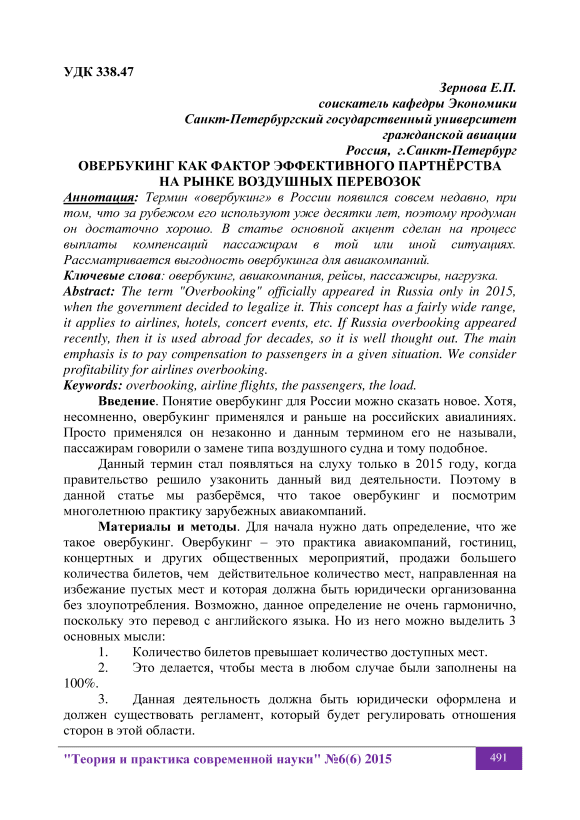 УДК 338.47

Зернова Е.П.
соискатель кафедры Экономики
Санкт-Петербургский государственный университет
гражданской авиации
Россия, г.Санкт-Петербург

ОВЕРБУКИНГ КАК ФАКТОР ЭФФЕКТИВНОГО ПАРТНЁРСТВА НА РЫНКЕ ВОЗДУШНЫХ ПЕРЕВОЗОК

Аннотация: Термин «овербукинг» в России появился совсем недавно, при том, что за рубежом его используют уже десятки лет, поэтому продуман он достаточно хорошо. В статье основной акцент сделан на процесс выплаты компенсаций пассажирам в той или иной ситуациях. Рассматривается выгодность овербукинга для авиакомпаний.

Ключевые слова: овербукинг, авиакомпания, рейсы, пассажиры, нагрузка.

Abstract: The term "Overbooking" officially appeared in Russia only in 2015, when the government decided to legalize it. This concept has a fairly wide range, it applies to airlines, hotels, concert events, etc. If Russia overbooking appeared recently, then it is used abroad for decades, so it is well thought out. The main emphasis is to pay compensation to passengers in a given situation. We consider profitability for airlines overbooking.

Keywords: overbooking, airline flights, the passengers, the load.

Введение. Понятие овербукинг для России можно сказать новое. Хотя, несомненно, овербукинг применялся и раньше на российских авиалиниях. Просто применялся он незаконно и данным термином его не называли, пассажирам говорили о замене типа воздушного судна и тому подобное.

Данный термин стал появляться на слуху только в 2015 году, когда правительство решило узаконить данный вид деятельности. Поэтому в данной статье мы разберёмся, что такое овербукинг и посмотрим многолетнюю практику зарубежных авиакомпаний.

Материалы и методы. Для начала нужно дать определение, что же такое овербукинг. Овербукинг – это практика авиакомпаний, гостиниц, концертных и других общественных мероприятий, продажи большего количества билетов, чем действительное количество мест, направленная на избежание пустых мест и которая должна быть юридически организованна без злоупотребления. Возможно, данное определение не очень гармонично, поскольку это перевод с английского языка. Но из него можно выделить 3 основных мысли:

1. Количество билетов превышает количество доступных мест.

2. Это делается, чтобы места в любом случае были заполнены на 100%.

3. Данная деятельность должна быть юридически оформлена и должен существовать регламент, который будет регулировать отношения сторон в этой области.

"Теория и практика современной науки" №6(6) 2015 491